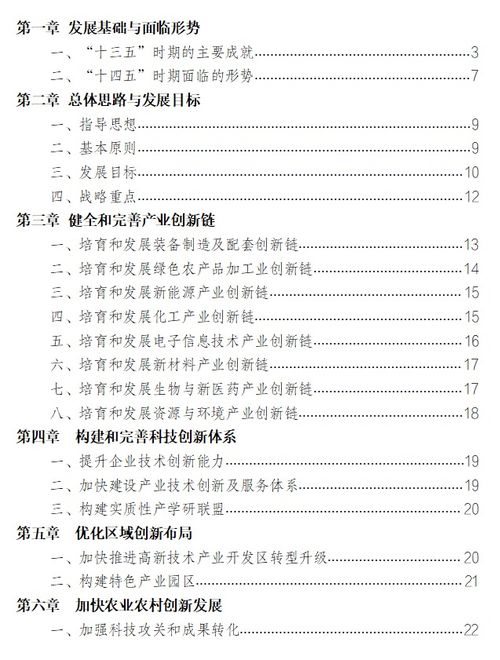 第一章 发展基础与面临形势

一、“十三五”时期的主要成就 3

二、“十四五”时期面临的形势 7

第二章 总体思路与发展目标

一、指导思想 9

二、基本原则 9

三、发展目标 10

四、战略重点 12

第三章 健全和完善产业创新链

一、培育和发展装备制造及配套创新链 13

二、培育和发展绿色农产品加工业创新链 14

三、培育和发展新能源产业创新链 15

四、培育和发展化工产业创新链 15

五、培育和发展电子信息技术产业创新链 16

六、培育和发展新材料产业创新链 17

七、培育和发展生物与新医药产业创新链 17

八、培育和发展资源与环境产业创新链 18

第四章 构建和完善科技创新体系

一、提升企业技术创新能力 19

二、加快建设产业技术创新及服务体系 19

三、构建实质性产学研联盟 20

第五章 优化区域创新布局

一、加快推进高新技术产业开发区转型升级 20

二、构建特色产业园区 21

第六章 加快农业农村创新发展

一、加强科技攻关和成果转化 22